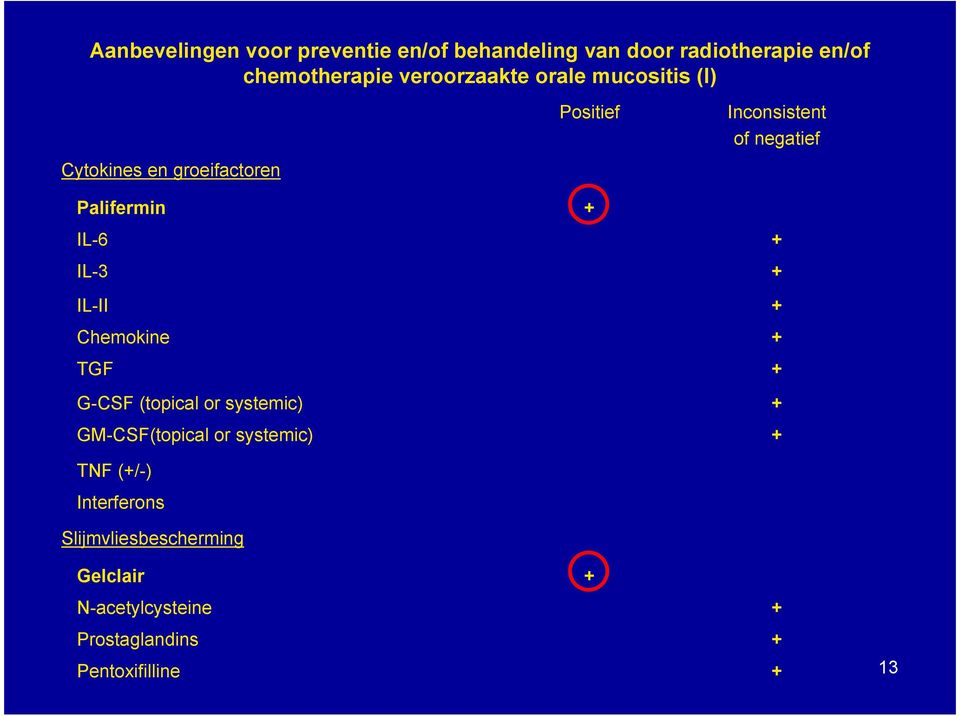 Aanbevelingen voor preventie en/of behandeling van door radiotherapie en/of chemotherapie veroorzaakte orale mucositis (I)

| | Positief | Inconsistent of negatief |
|---|---|---|
| Cytokines en groeifactoren | | |
| Palifermin | + | |
| IL-6 | | + |
| IL-3 | | + |
| IL-II | | + |
| Chemokine | | + |
| TGF | | + |
| G-CSF (topical or systemic) | | + |
| GM-CSF(topical or systemic) | | + |
| TNF (+/-) | | |
| Interferons | | |
| Slijmvliesbescherming | | |
| Gelclair | + | |
| N-acetylcysteine | | + |
| Prostaglandins | | + |
| Pentoxifilline | | + |

13